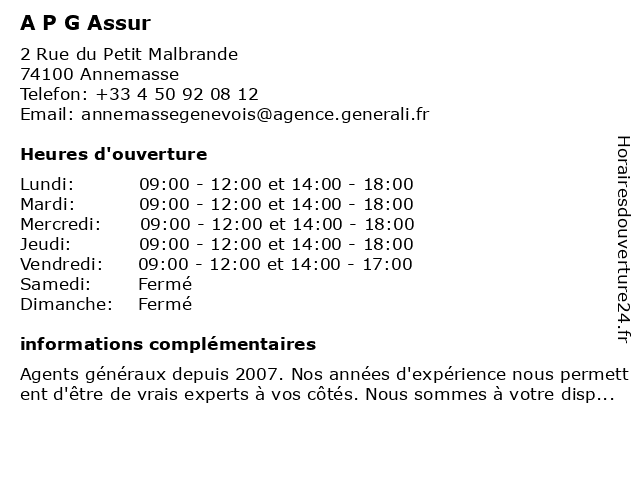 A P G Assur

2 Rue du Petit Malbrande
74100 Annemasse
Telefon: +33 4 50 92 08 12
Email: annemassegenevois@agence.generali.fr

Heures d'ouverture

| Lundi: | 09:00 - 12:00 et 14:00 - 18:00 |
|---|---|
| Mardi: | 09:00 - 12:00 et 14:00 - 18:00 |
| Mercredi: | 09:00 - 12:00 et 14:00 - 18:00 |
| Jeudi: | 09:00 - 12:00 et 14:00 - 18:00 |
| Vendredi: | 09:00 - 12:00 et 14:00 - 17:00 |
| Samedi: | Fermé |
| Dimanche: | Fermé |

informations complémentaires

Agents généraux depuis 2007. Nos années d'expérience nous permettent d'être de vrais experts à vos côtés. Nous sommes à votre disp...

Horairesdouverture24.fr